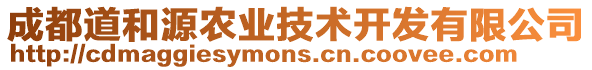 成都道和源农业技术开发有限公司
http://cdmaggiesymons.cn.coovee.com